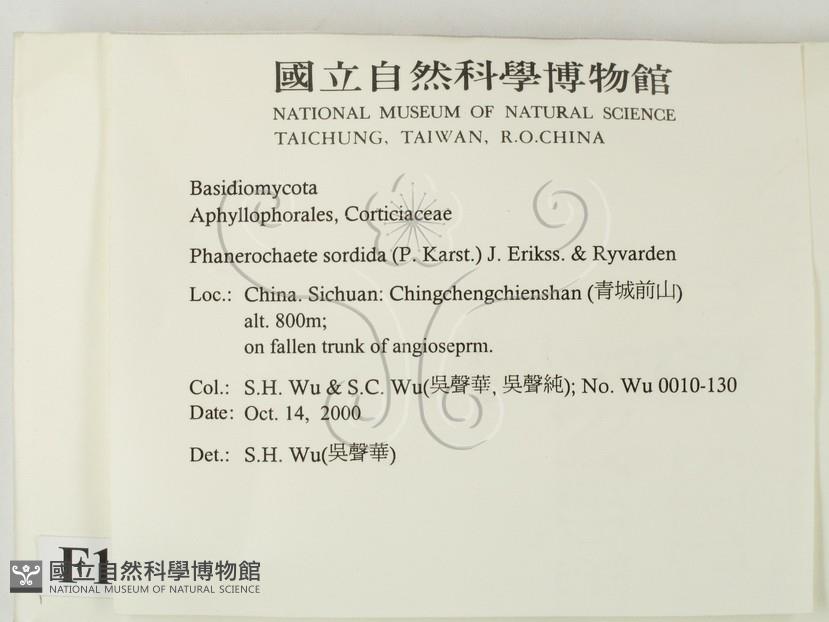 國立自然科學博物館
NATIONAL MUSEUM OF NATURAL SCIENCE
TAICHUNG, TAIWAN, R.O.CHINA

Basidiomycota
Aphyllophorales, Corticiaceae

Phanerochaete sordida (P. Karst.) J. Erikss. & Ryvarden

Loc.: China. Sichuan: Chingchengchienshan (青城前山)
alt. 800m;
on fallen trunk of angioseprm.

Col.: S.H. Wu & S.C. Wu(吳聲華, 吳聲純); No. Wu 0010-130
Date: Oct. 14, 2000

Det.: S.H. Wu(吳聲華)

F1

國立自然科學博物館
NATIONAL MUSEUM OF NATURAL SCIENCE